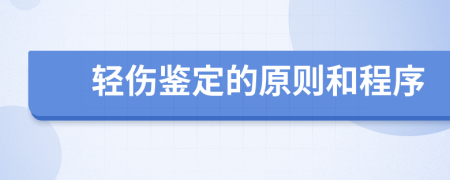 轻伤鉴定的原则和程序